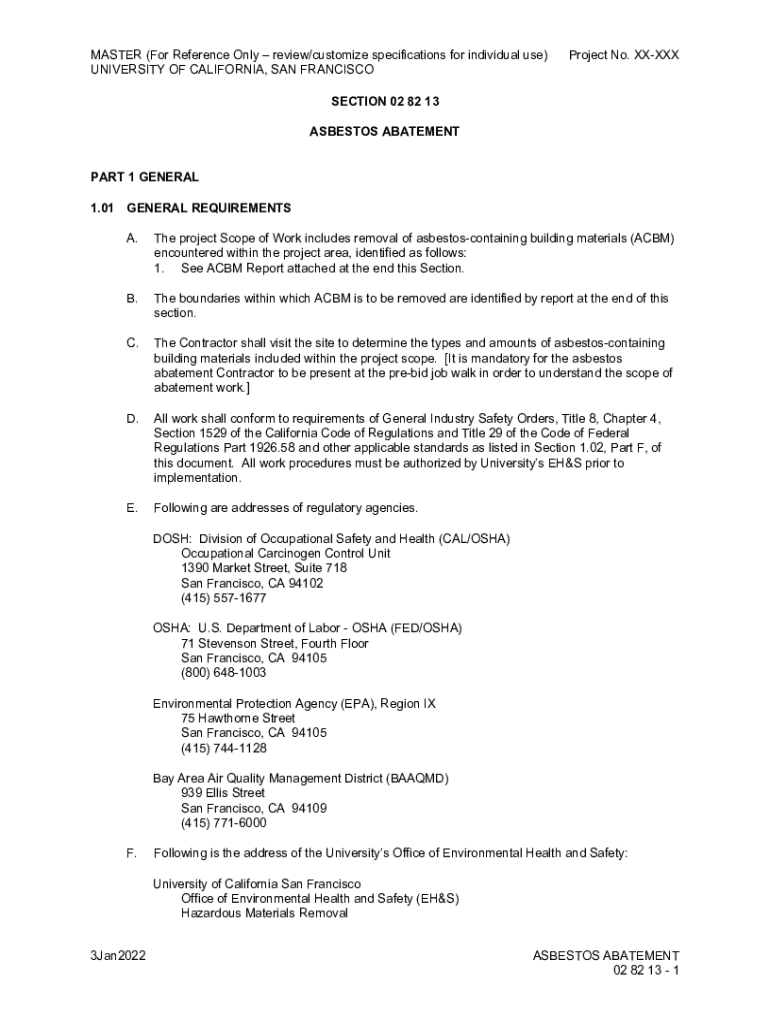 MASTER (For Reference Only – review/customize specifications for individual use) Project No. XX-XXX
UNIVERSITY OF CALIFORNIA, SAN FRANCISCO

SECTION 02 82 13

ASBESTOS ABATEMENT

PART 1 GENERAL

1.01 GENERAL REQUIREMENTS

A. The project Scope of Work includes removal of asbestos-containing building materials (ACBM) encountered within the project area, identified as follows:
1. See ACBM Report attached at the end this Section.

B. The boundaries within which ACBM is to be removed are identified by report at the end of this section.

C. The Contractor shall visit the site to determine the types and amounts of asbestos-containing building materials included within the project scope. [It is mandatory for the asbestos abatement Contractor to be present at the pre-bid job walk in order to understand the scope of abatement work.]

D. All work shall conform to requirements of General Industry Safety Orders, Title 8, Chapter 4, Section 1529 of the California Code of Regulations and Title 29 of the Code of Federal Regulations Part 1926.58 and other applicable standards as listed in Section 1.02, Part F, of this document. All work procedures must be authorized by University's EH&S prior to implementation.

E. Following are addresses of regulatory agencies.

DOSH: Division of Occupational Safety and Health (CAL/OSHA)
Occupational Carcinogen Control Unit
1390 Market Street, Suite 718
San Francisco, CA 94102
(415) 557-1677

OSHA: U.S. Department of Labor - OSHA (FED/OSHA)
71 Stevenson Street, Fourth Floor
San Francisco, CA 94105
(800) 648-1003

Environmental Protection Agency (EPA), Region IX
75 Hawthorne Street
San Francisco, CA 94105
(415) 744-1128

Bay Area Air Quality Management District (BAAQMD)
939 Ellis Street
San Francisco, CA 94109
(415) 771-6000

F. Following is the address of the University's Office of Environmental Health and Safety:

University of California San Francisco
Office of Environmental Health and Safety (EH&S)
Hazardous Materials Removal

3Jan2022

ASBESTOS ABATEMENT
02 82 13 - 1